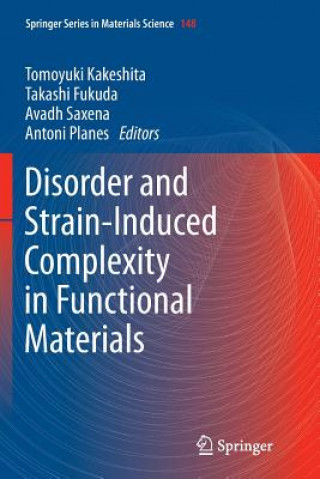 Springer Series in Materials Science 148

Tomoyuki Kakeshita
Takashi Fukuda
Avadh Saxena
Antoni Planes Editors

Disorder and Strain-Induced Complexity in Functional Materials

Springer